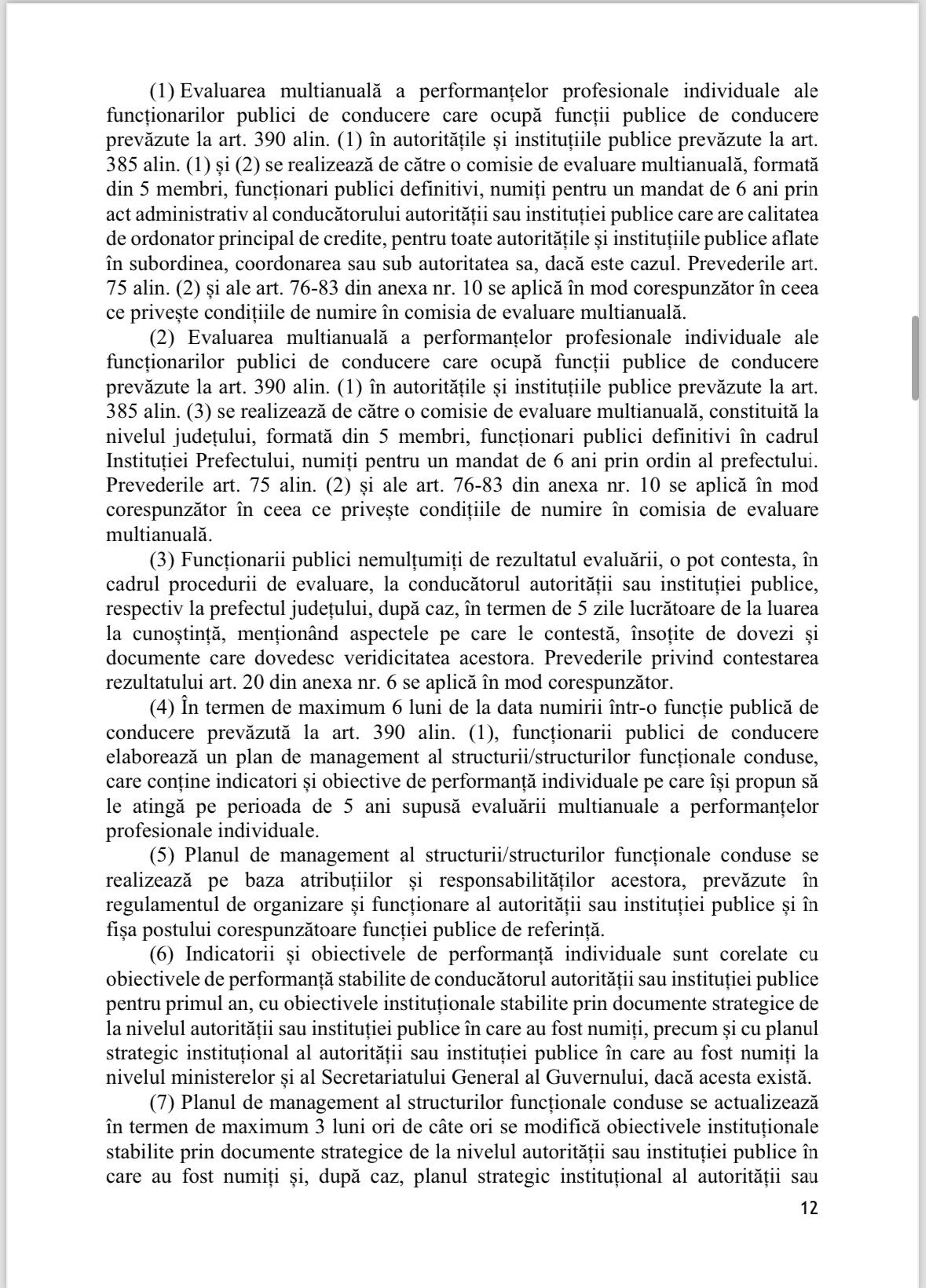 (1) Evaluarea multianuală a performanțelor profesionale individuale ale funcționarilor publici de conducere care ocupă funcții publice de conducere prevăzute la art. 390 alin. (1) în autoritățile și instituțiile publice prevăzute la art. 385 alin. (1) și (2) se realizează de către o comisie de evaluare multianuală, formată din 5 membri, funcționari publici definitivi, numiți pentru un mandat de 6 ani prin act administrativ al conducătorului autorității sau instituției publice care are calitatea de ordonator principal de credite, pentru toate autoritățile și instituțiile publice aflate în subordinea, coordonarea sau sub autoritatea sa, dacă este cazul. Prevederile art. 75 alin. (2) și ale art. 76-83 din anexa nr. 10 se aplică în mod corespunzător în ceea ce privește condițiile de numire în comisia de evaluare multianuală.

(2) Evaluarea multianuală a performanțelor profesionale individuale ale funcționarilor publici de conducere care ocupă funcții publice de conducere prevăzute la art. 390 alin. (1) în autoritățile și instituțiile publice prevăzute la art. 385 alin. (3) se realizează de către o comisie de evaluare multianuală, constituită la nivelul județului, formată din 5 membri, funcționari publici definitivi în cadrul Instituției Prefectului, numiți pentru un mandat de 6 ani prin ordin al prefectului. Prevederile art. 75 alin. (2) și ale art. 76-83 din anexa nr. 10 se aplică în mod corespunzător în ceea ce privește condițiile de numire în comisia de evaluare multianuală.

(3) Funcționarii publici nemulțumiți de rezultatul evaluării, o pot contesta, în cadrul procedurii de evaluare, la conducătorul autorității sau instituției publice, respectiv la prefectul județului, după caz, în termen de 5 zile lucrătoare de la luarea la cunoștință, menționând aspectele pe care le contestă, însoțite de dovezi și documente care dovedesc veridicitatea acestora. Prevederile privind contestarea rezultatului art. 20 din anexa nr. 6 se aplică în mod corespunzător.

(4) În termen de maximum 6 luni de la data numirii într-o funcție publică de conducere prevăzută la art. 390 alin. (1), funcționarii publici de conducere elaborează un plan de management al structurii/structurilor funcționale conduse, care conține indicatori și obiective de performanță individuale pe care își propun să le atingă pe perioada de 5 ani supusă evaluării multianuale a performanțelor profesionale individuale.

(5) Planul de management al structurii/structurilor funcționale conduse se realizează pe baza atribuțiilor și responsabilităților acestora, prevăzute în regulamentul de organizare și funcționare al autorității sau instituției publice și în fișa postului corespunzătoare funcției publice de referință.

(6) Indicatorii și obiectivele de performanță individuale sunt corelate cu obiectivele de performanță stabilite de conducătorul autorității sau instituției publice pentru primul an, cu obiectivele instituționale stabilite prin documente strategice de la nivelul autorității sau instituției publice în care au fost numiți, precum și cu planul strategic instituțional al autorității sau instituției publice în care au fost numiți la nivelul ministerelor și al Secretariatului General al Guvernului, dacă acesta există.

(7) Planul de management al structurilor funcționale conduse se actualizează în termen de maximum 3 luni ori de câte ori se modifică obiectivele instituționale stabilite prin documente strategice de la nivelul autorității sau instituției publice în care au fost numiți și, după caz, planul strategic instituțional al autorității sau

12